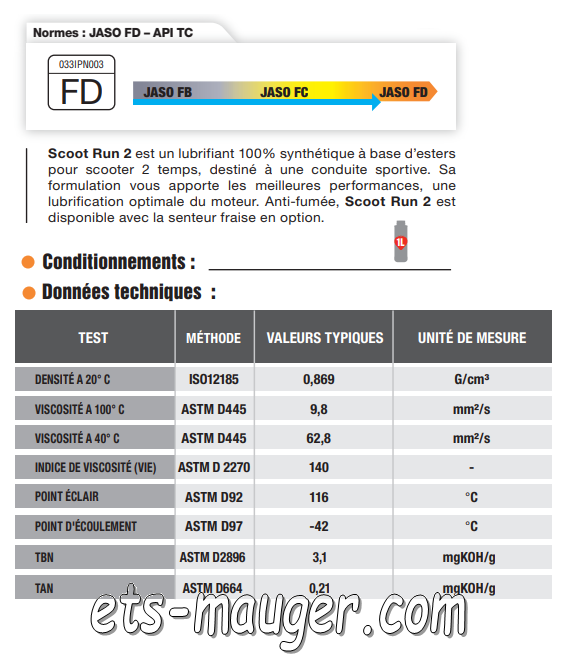 Normes : JASO FD – API TC

033IPN003
FD

JASO FB
JASO FC
JASO FD

**Scoot Run 2** est un lubrifiant 100% synthétique à base d'esters pour scooter 2 temps, destiné à une conduite sportive. Sa formulation vous apporte les meilleures performances, une lubrification optimale du moteur. Anti-fumée, **Scoot Run 2** est disponible avec la senteur fraise en option.

1L

Conditionnements :

Données techniques :

| TEST | MÉTHODE | VALEURS TYPIQUES | UNITÉ DE MESURE |
|---|---|---|---|
| DENSITÉ A 20° C | ISO12185 | 0,869 | G/cm³ |
| VISCOSITÉ A 100° C | ASTM D445 | 9,8 | mm²/s |
| VISCOSITÉ A 40° C | ASTM D445 | 62,8 | mm²/s |
| INDICE DE VISCOSITÉ (VIE) | ASTM D 2270 | 140 | - |
| POINT ÉCLAIR | ASTM D92 | 116 | °C |
| POINT D'ÉCOULEMENT | ASTM D97 | -42 | °C |
| TBN | ASTM D2896 | 3,1 | mgKOH/g |
| TAN | ASTM D664 | 0,21 | mgKOH/g |

ets-mauger.com